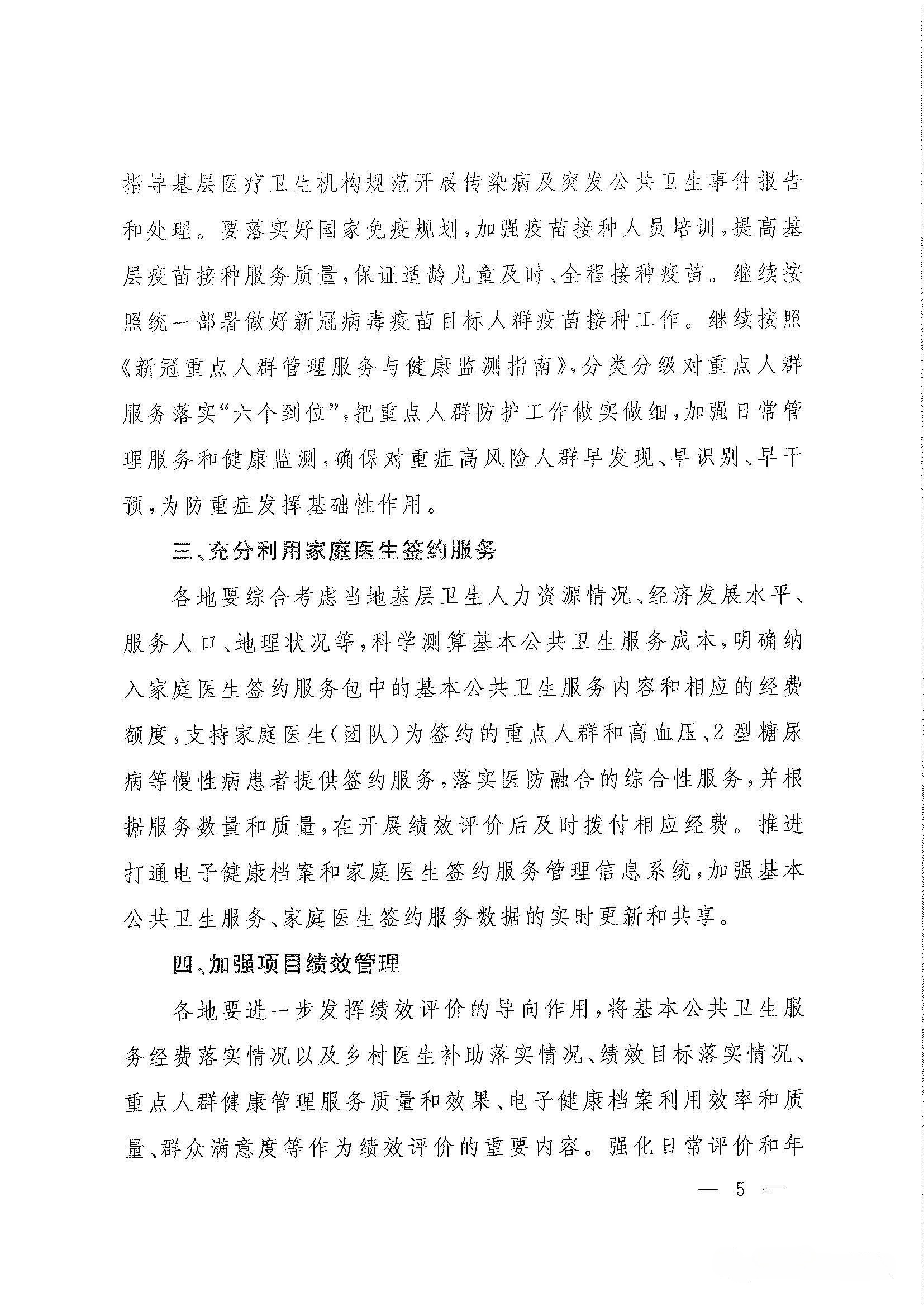 指导基层医疗卫生机构规范开展传染病及突发公共卫生事件报告和处理。要落实好国家免疫规划，加强疫苗接种人员培训，提高基层疫苗接种服务质量，保证适龄儿童及时、全程接种疫苗。继续按照统一部署做好新冠病毒疫苗目标人群疫苗接种工作。继续按照《新冠重点人群管理服务与健康监测指南》，分类分级对重点人群服务落实“六个到位”，把重点人群防护工作做实做细，加强日常管理服务和健康监测，确保对重症高风险人群早发现、早识别、早干预，为防重症发挥基础性作用。

三、充分利用家庭医生签约服务

各地要综合考虑当地基层卫生人力资源情况、经济发展水平、服务人口、地理状况等，科学测算基本公共卫生服务成本，明确纳入家庭医生签约服务包中的基本公共卫生服务内容和相应的经费额度，支持家庭医生（团队）为签约的重点人群和高血压、2型糖尿病等慢性病患者提供签约服务，落实医防融合的综合性服务，并根据服务数量和质量，在开展绩效评价后及时拨付相应经费。推进打通电子健康档案和家庭医生签约服务管理信息系统，加强基本公共卫生服务、家庭医生签约服务数据的实时更新和共享。

四、加强项目绩效管理

各地要进一步发挥绩效评价的导向作用，将基本公共卫生服务经费落实情况以及乡村医生补助落实情况、绩效目标落实情况、重点人群健康管理服务质量和效果、电子健康档案利用效率和质量、群众满意度等作为绩效评价的重要内容。强化日常评价和年

— 5 —